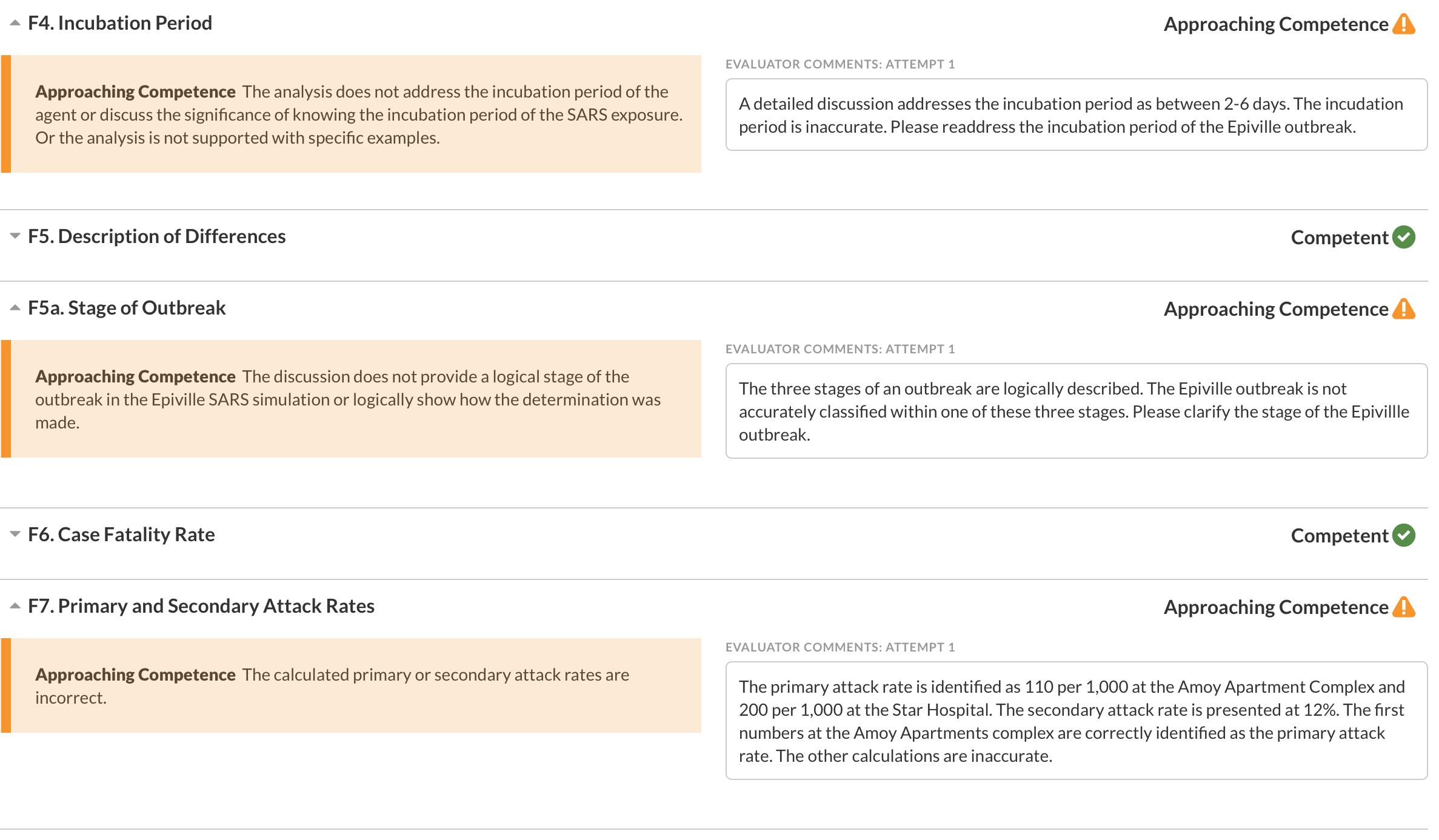 F4. Incubation Period

Approaching Competence

Approaching Competence The analysis does not address the incubation period of the agent or discuss the significance of knowing the incubation period of the SARS exposure. Or the analysis is not supported with specific examples.

EVALUATOR COMMENTS: ATTEMPT 1

A detailed discussion addresses the incubation period as between 2-6 days. The incudation period is inaccurate. Please readdress the incubation period of the Epiville outbreak.

F5. Description of Differences

Competent

F5a. Stage of Outbreak

Approaching Competence

Approaching Competence The discussion does not provide a logical stage of the outbreak in the Epiville SARS simulation or logically show how the determination was made.

EVALUATOR COMMENTS: ATTEMPT 1

The three stages of an outbreak are logically described. The Epiville outbreak is not accurately classified within one of these three stages. Please clarify the stage of the Epivillle outbreak.

F6. Case Fatality Rate

Competent

F7. Primary and Secondary Attack Rates

Approaching Competence

Approaching Competence The calculated primary or secondary attack rates are incorrect.

EVALUATOR COMMENTS: ATTEMPT 1

The primary attack rate is identified as 110 per 1,000 at the Amoy Apartment Complex and 200 per 1,000 at the Star Hospital. The secondary attack rate is presented at 12%. The first numbers at the Amoy Apartments complex are correctly identified as the primary attack rate. The other calculations are inaccurate.